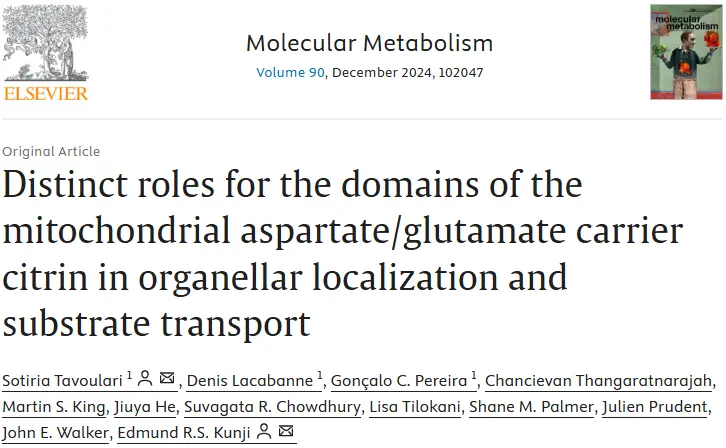 ELSEVIER

Molecular Metabolism
Volume 90, December 2024, 102047

molecular metabolism

Original Article

Distinct roles for the domains of the mitochondrial aspartate/glutamate carrier citrin in organellar localization and substrate transport

Sotiria Tavoulari $^1$, Denis Lacabanne $^1$, Gonçalo C. Pereira $^1$, Chancievan Thangaratnarajah, Martin S. King, Jiuya He, Suvagata R. Chowdhury, Lisa Tilokani, Shane M. Palmer, Julien Prudent, John E. Walker, Edmund R.S. Kunji